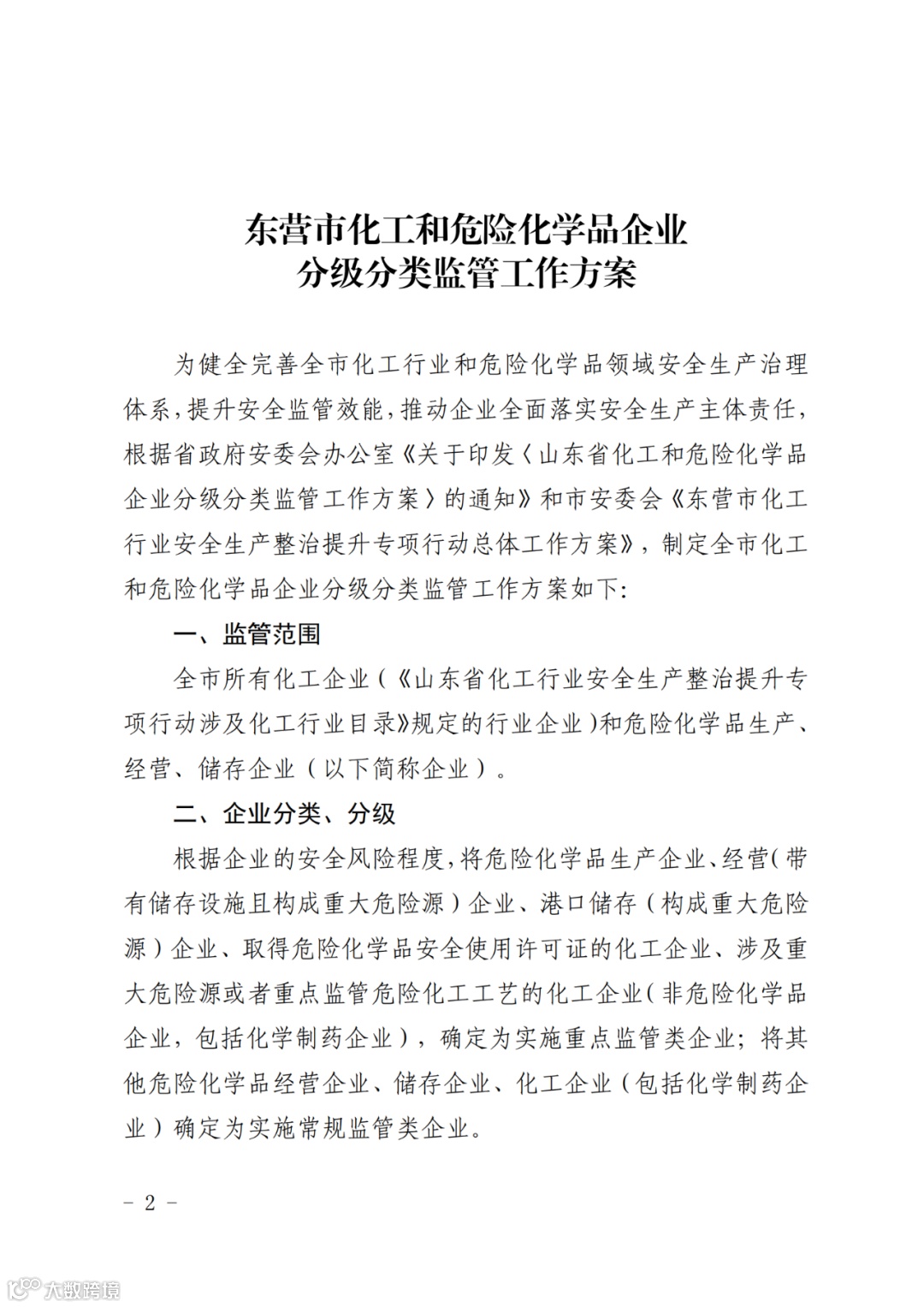 东营市化工和危险化学品企业
分级分类监管工作方案

为健全完善全市化工行业和危险化学品领域安全生产治理体系，提升安全监管效能，推动企业全面落实安全生产主体责任，根据省政府安委会办公室《关于印发〈山东省化工和危险化学品企业分级分类监管工作方案〉的通知》和市安委会《东营市化工行业安全生产整治提升专项行动总体工作方案》，制定全市化工和危险化学品企业分级分类监管工作方案如下：

一、监管范围

全市所有化工企业（《山东省化工行业安全生产整治提升专项行动涉及化工行业目录》规定的行业企业）和危险化学品生产、经营、储存企业（以下简称企业）。

二、企业分类、分级

根据企业的安全风险程度，将危险化学品生产企业、经营（带有储存设施且构成重大危险源）企业、港口储存（构成重大危险源）企业、取得危险化学品安全使用许可证的化工企业、涉及重大危险源或者重点监管危险化工工艺的化工企业（非危险化学品企业，包括化学制药企业），确定为实施重点监管类企业；将其他危险化学品经营企业、储存企业、化工企业（包括化学制药企业）确定为实施常规监管类企业。

- 2 -

大数跨境